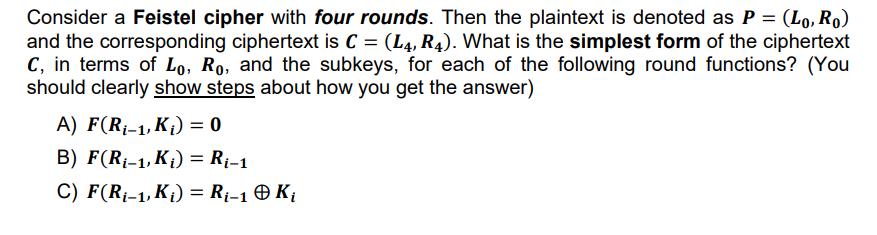 Consider a Feistel cipher with four rounds. Then the plaintext is denoted as $P = (L_0, R_0)$ and the corresponding ciphertext is $C = (L_4, R_4)$. What is the simplest form of the ciphertext $C$, in terms of $L_0$, $R_0$, and the subkeys, for each of the following round functions? (You should clearly show steps about how you get the answer)

A) $F(R_{i-1}, K_i) = 0$

B) $F(R_{i-1}, K_i) = R_{i-1}$

C) $F(R_{i-1}, K_i) = R_{i-1} \oplus K_i$